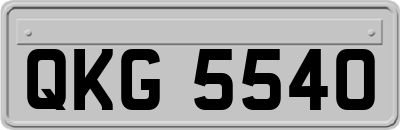 QKG 5540